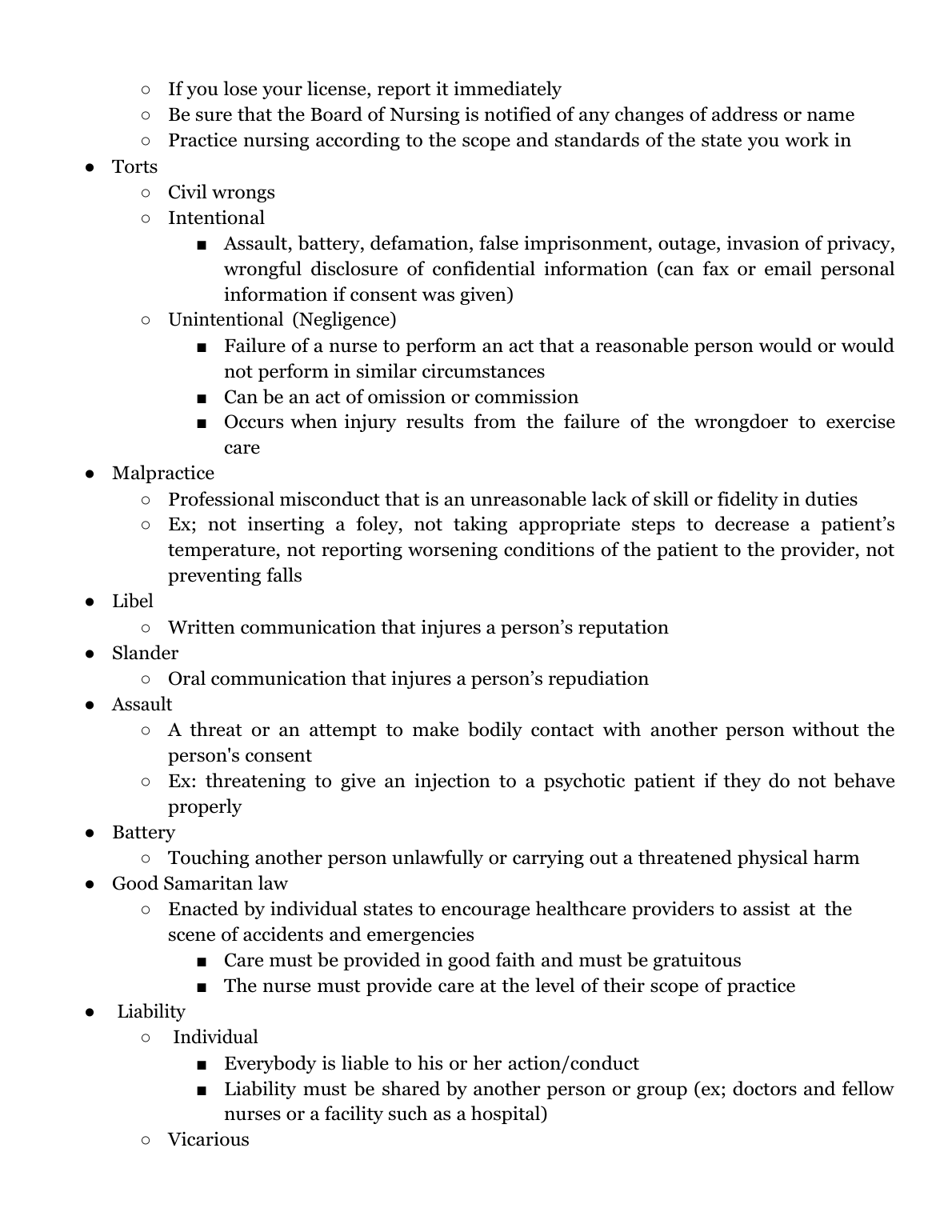 ○ If you lose your license, report it immediately
○ Be sure that the Board of Nursing is notified of any changes of address or name
○ Practice nursing according to the scope and standards of the state you work in
● Torts
○ Civil wrongs
○ Intentional
■ Assault, battery, defamation, false imprisonment, outage, invasion of privacy, wrongful disclosure of confidential information (can fax or email personal information if consent was given)
○ Unintentional (Negligence)
■ Failure of a nurse to perform an act that a reasonable person would or would not perform in similar circumstances
■ Can be an act of omission or commission
■ Occurs when injury results from the failure of the wrongdoer to exercise care
● Malpractice
○ Professional misconduct that is an unreasonable lack of skill or fidelity in duties
○ Ex; not inserting a foley, not taking appropriate steps to decrease a patient's temperature, not reporting worsening conditions of the patient to the provider, not preventing falls
● Libel
○ Written communication that injures a person's reputation
● Slander
○ Oral communication that injures a person's repudiation
● Assault
○ A threat or an attempt to make bodily contact with another person without the person's consent
○ Ex: threatening to give an injection to a psychotic patient if they do not behave properly
● Battery
○ Touching another person unlawfully or carrying out a threatened physical harm
● Good Samaritan law
○ Enacted by individual states to encourage healthcare providers to assist at the scene of accidents and emergencies
■ Care must be provided in good faith and must be gratuitous
■ The nurse must provide care at the level of their scope of practice
● Liability
○ Individual
■ Everybody is liable to his or her action/conduct
■ Liability must be shared by another person or group (ex; doctors and fellow nurses or a facility such as a hospital)
○ Vicarious